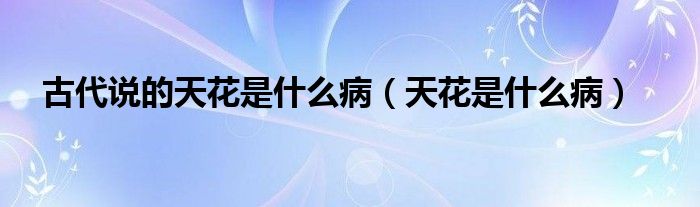 古代说的天花是什么病（天花是什么病）